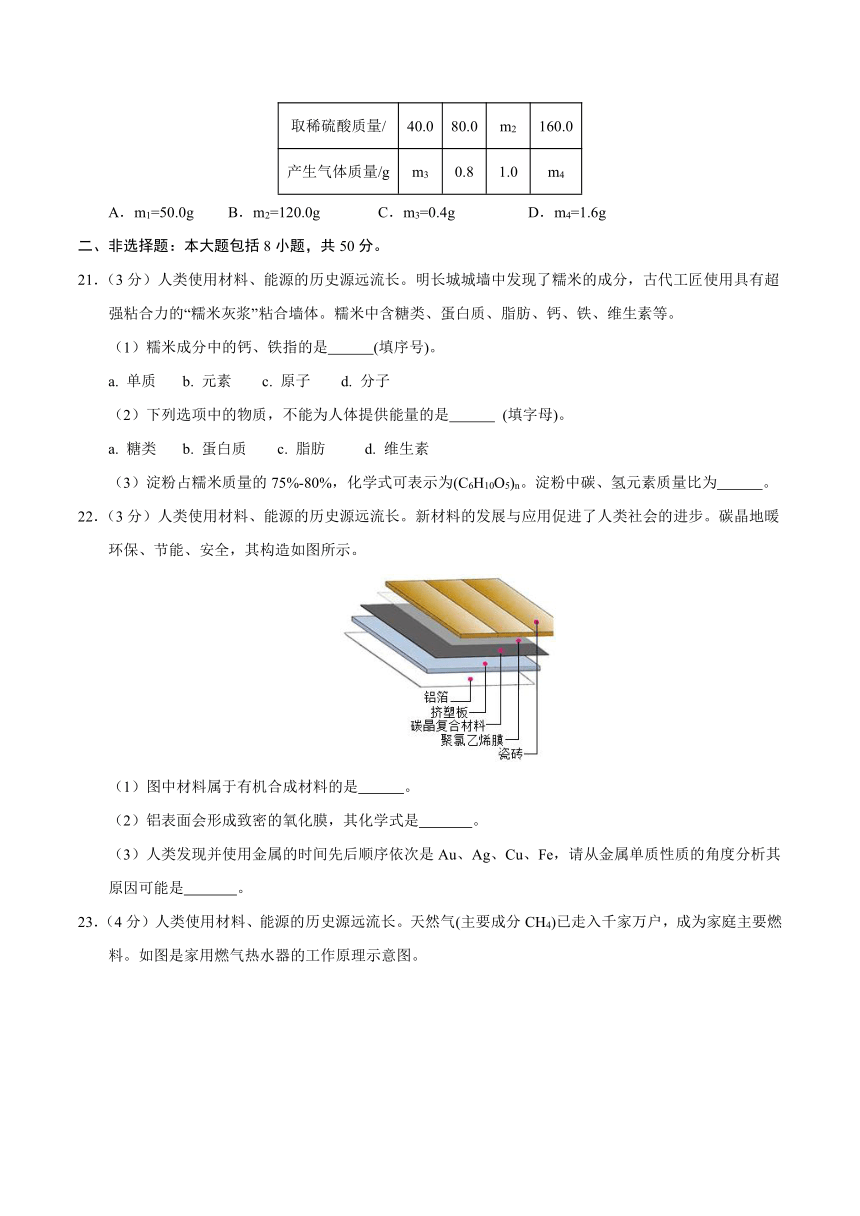 | 取稀硫酸质量/ | 40.0 | 80.0 | $m_2$ | 160.0 |
|---|---|---|---|---|
| 产生气体质量/g | $m_3$ | 0.8 | 1.0 | $m_4$ |

A．$m_1$=50.0g B．$m_2$=120.0g C．$m_3$=0.4g D．$m_4$=1.6g

二、非选择题：本大题包括 8 小题，共 50 分。

21．（3 分）人类使用材料、能源的历史源远流长。明长城城墙中发现了糯米的成分，古代工匠使用具有超强粘合力的“糯米灰浆”粘合墙体。糯米中含糖类、蛋白质、脂肪、钙、铁、维生素等。

（1）糯米成分中的钙、铁指的是______(填序号)。

a. 单质 b. 元素 c. 原子 d. 分子

（2）下列选项中的物质，不能为人体提供能量的是______ (填字母)。

a. 糖类 b. 蛋白质 c. 脂肪 d. 维生素

（3）淀粉占糯米质量的 75%-80%，化学式可表示为$(C_6H_{10}O_5)_n$。淀粉中碳、氢元素质量比为______。

22．（3 分）人类使用材料、能源的历史源远流长。新材料的发展与应用促进了人类社会的进步。碳晶地暖环保、节能、安全，其构造如图所示。

铝箔
挤塑板
碳晶复合材料
聚氯乙烯膜
瓷砖

（1）图中材料属于有机合成材料的是______。

（2）铝表面会形成致密的氧化膜，其化学式是_______。

（3）人类发现并使用金属的时间先后顺序依次是 Au、Ag、Cu、Fe，请从金属单质性质的角度分析其原因可能是_______。

23．（4 分）人类使用材料、能源的历史源远流长。天然气(主要成分 $CH_4$)已走入千家万户，成为家庭主要燃料。如图是家用燃气热水器的工作原理示意图。